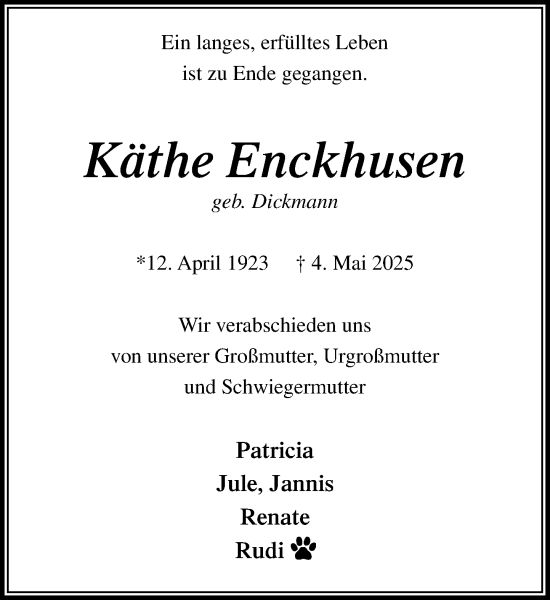 Ein langes, erfülltes Leben
ist zu Ende gegangen.

Käthe Enckhusen
geb. Dickmann

*12. April 1923  † 4. Mai 2025

Wir verabschieden uns
von unserer Großmutter, Urgroßmutter
und Schwiegermutter

Patricia
Jule, Jannis
Renate
Rudi